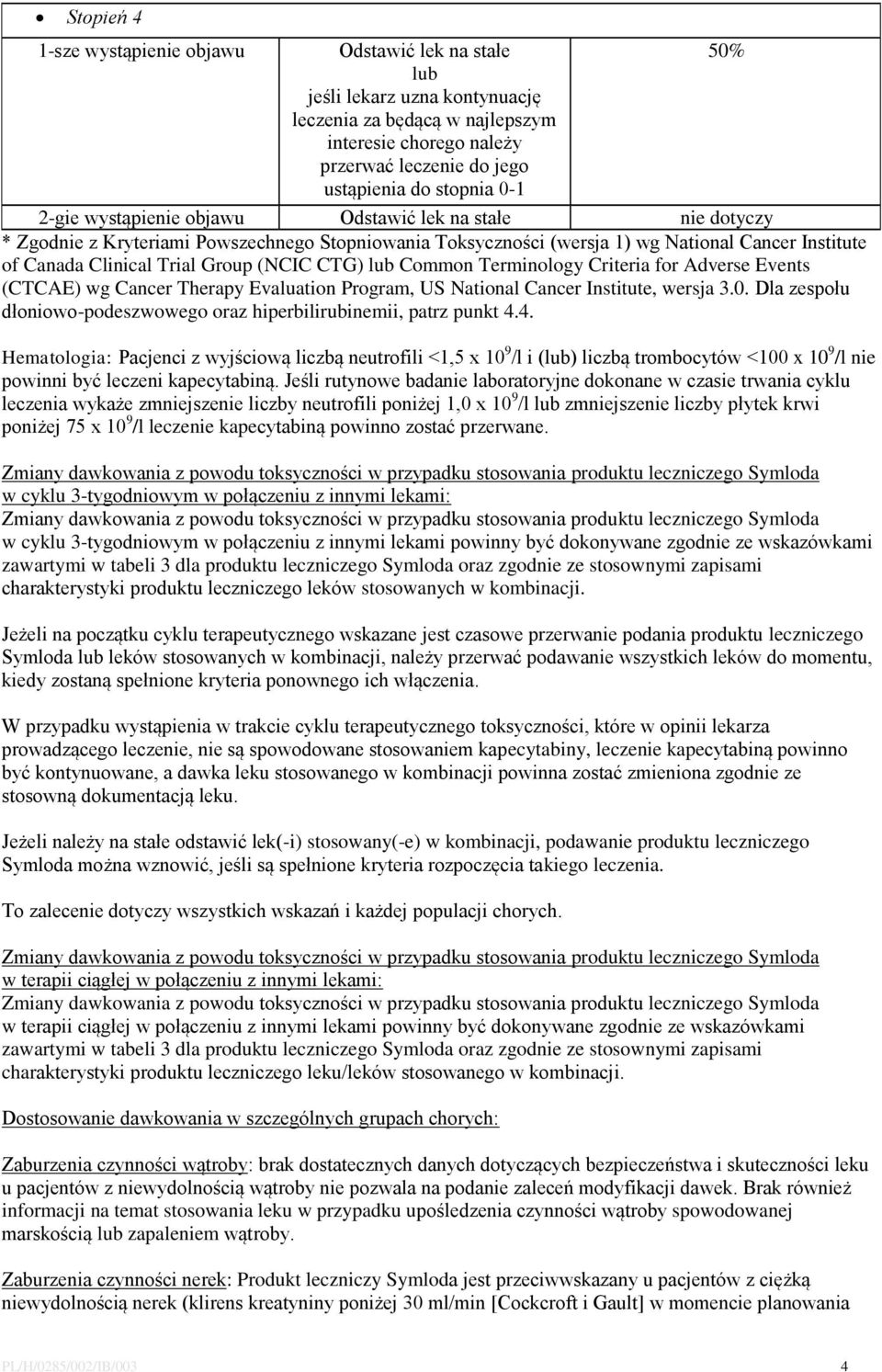 • Stopień 4

| 1-sze wystąpienie objawu | Odstawić lek na stałe lub jeśli lekarz uzna kontynuację leczenia za będącą w najlepszym interesie chorego należy przerwać leczenie do jego ustąpienia do stopnia 0-1 | 50% |
|---|---|---|
| 2-gie wystąpienie objawu | Odstawić lek na stałe | nie dotyczy |

* Zgodnie z Kryteriami Powszechnego Stopniowania Toksyczności (wersja 1) wg National Cancer Institute of Canada Clinical Trial Group (NCIC CTG) lub Common Terminology Criteria for Adverse Events (CTCAE) wg Cancer Therapy Evaluation Program, US National Cancer Institute, wersja 3.0. Dla zespołu dłoniowo-podeszwowego oraz hiperbilirubinemii, patrz punkt 4.4.

Hematologia: Pacjenci z wyjściową liczbą neutrofili <1,5 x $10^9$/l i (lub) liczbą trombocytów <100 x $10^9$/l nie powinni być leczeni kapecytabiną. Jeśli rutynowe badanie laboratoryjne dokonane w czasie trwania cyklu leczenia wykaże zmniejszenie liczby neutrofili poniżej 1,0 x $10^9$/l lub zmniejszenie liczby płytek krwi poniżej 75 x $10^9$/l leczenie kapecytabiną powinno zostać przerwane.

Zmiany dawkowania z powodu toksyczności w przypadku stosowania produktu leczniczego Symloda w cyklu 3-tygodniowym w połączeniu z innymi lekami:
Zmiany dawkowania z powodu toksyczności w przypadku stosowania produktu leczniczego Symloda w cyklu 3-tygodniowym w połączeniu z innymi lekami powinny być dokonywane zgodnie ze wskazówkami zawartymi w tabeli 3 dla produktu leczniczego Symloda oraz zgodnie ze stosownymi zapisami charakterystyki produktu leczniczego leków stosowanych w kombinacji.

Jeżeli na początku cyklu terapeutycznego wskazane jest czasowe przerwanie podania produktu leczniczego Symloda lub leków stosowanych w kombinacji, należy przerwać podawanie wszystkich leków do momentu, kiedy zostaną spełnione kryteria ponownego ich włączenia.

W przypadku wystąpienia w trakcie cyklu terapeutycznego toksyczności, które w opinii lekarza prowadzącego leczenie, nie są spowodowane stosowaniem kapecytabiny, leczenie kapecytabiną powinno być kontynuowane, a dawka leku stosowanego w kombinacji powinna zostać zmieniona zgodnie ze stosowną dokumentacją leku.

Jeżeli należy na stałe odstawić lek(-i) stosowany(-e) w kombinacji, podawanie produktu leczniczego Symloda można wznowić, jeśli są spełnione kryteria rozpoczęcia takiego leczenia.

To zalecenie dotyczy wszystkich wskazań i każdej populacji chorych.

Zmiany dawkowania z powodu toksyczności w przypadku stosowania produktu leczniczego Symloda w terapii ciągłej w połączeniu z innymi lekami:
Zmiany dawkowania z powodu toksyczności w przypadku stosowania produktu leczniczego Symloda w terapii ciągłej w połączeniu z innymi lekami powinny być dokonywane zgodnie ze wskazówkami zawartymi w tabeli 3 dla produktu leczniczego Symloda oraz zgodnie ze stosownymi zapisami charakterystyki produktu leczniczego leku/leków stosowanego w kombinacji.

Dostosowanie dawkowania w szczególnych grupach chorych:

Zaburzenia czynności wątroby: brak dostatecznych danych dotyczących bezpieczeństwa i skuteczności leku u pacjentów z niewydolnością wątroby nie pozwala na podanie zaleceń modyfikacji dawek. Brak również informacji na temat stosowania leku w przypadku upośledzenia czynności wątroby spowodowanej marskością lub zapaleniem wątroby.

Zaburzenia czynności nerek: Produkt leczniczy Symloda jest przeciwwskazany u pacjentów z ciężką niewydolnością nerek (klirens kreatyniny poniżej 30 ml/min [Cockcroft i Gault] w momencie planowania

PL/H/0285/002/IB/003 4